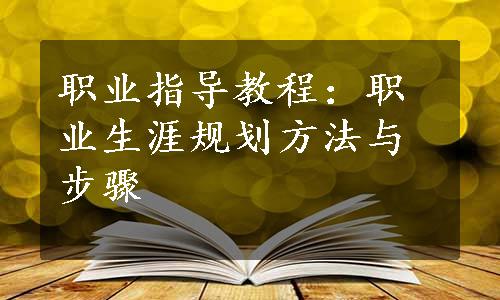 职业指导教程：职业生涯规划方法与步骤